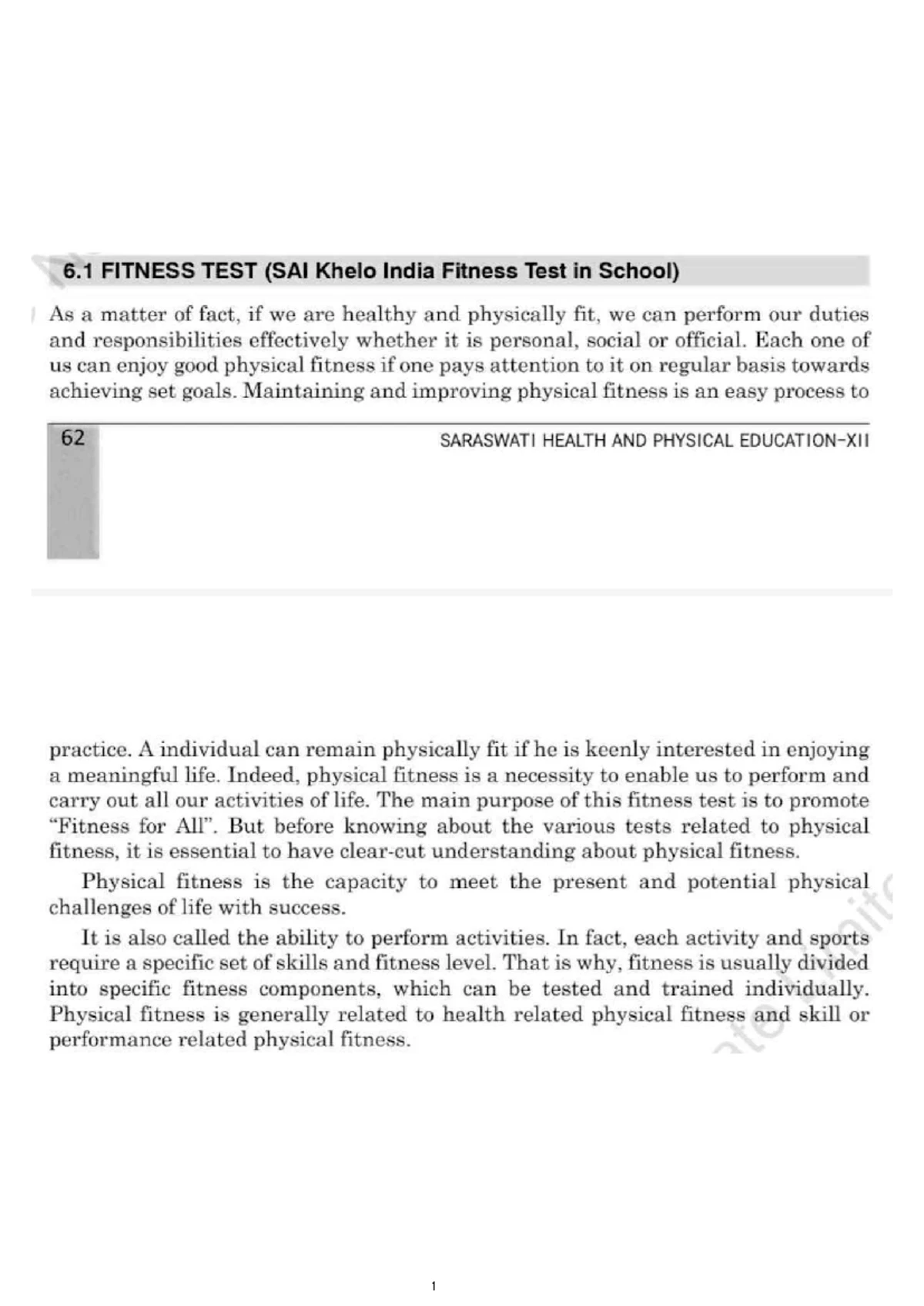 6.1 FITNESS TEST (SAI Khelo India Fitness Test in School)

As a matter of fact, if we are healthy and physically fit, we can perform our duties and responsibilities effectively whether it is personal, social or official. Each one of us can enjoy good physical fitness if one pays attention to it on regular basis towards achieving set goals. Maintaining and improving physical fitness is an easy process to

62

SARASWATI HEALTH AND PHYSICAL EDUCATION-XII

practice. A individual can remain physically fit if he is keenly interested in enjoying a meaningful life. Indeed, physical fitness is a necessity to enable us to perform and carry out all our activities of life. The main purpose of this fitness test is to promote "Fitness for All". But before knowing about the various tests related to physical fitness, it is essential to have clear-cut understanding about physical fitness.

Physical fitness is the capacity to meet the present and potential physical challenges of life with success.

It is also called the ability to perform activities. In fact, each activity and sports require a specific set of skills and fitness level. That is why, fitness is usually divided into specific fitness components, which can be tested and trained individually. Physical fitness is generally related to health related physical fitness and skill or performance related physical fitness.

1